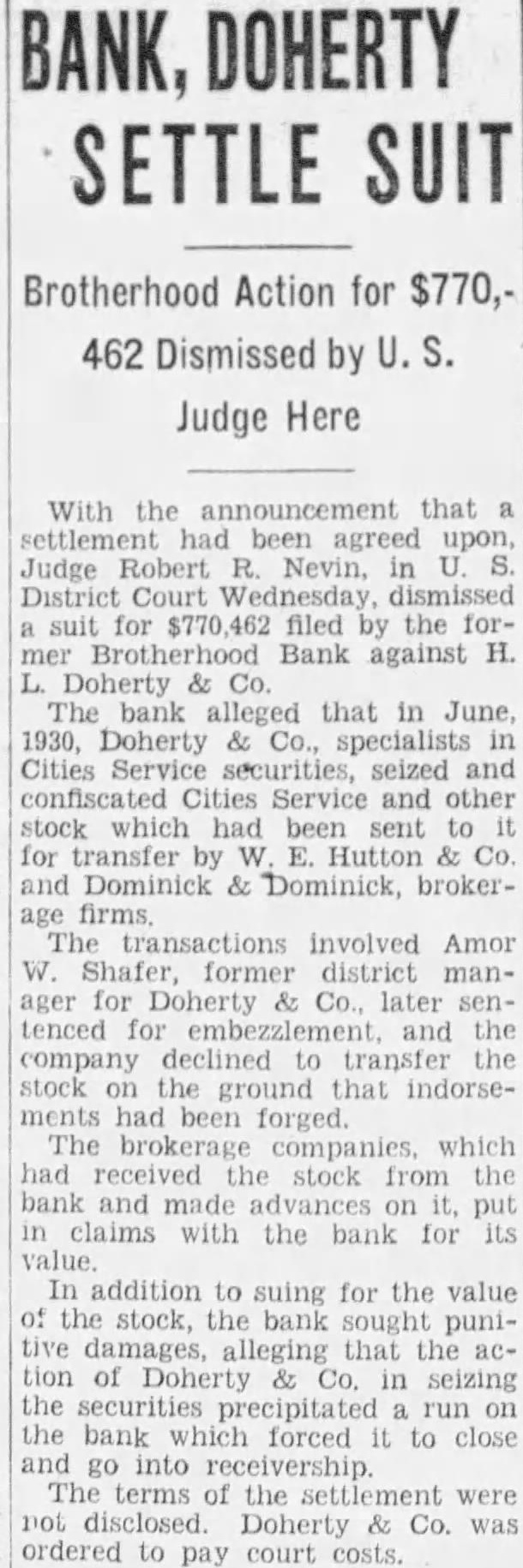 BANK, DOHERTY SETTLE SUIT

Brotherhood Action for $770,-462 Dismissed by U. S. Judge Here

With the announcement that a settlement had been agreed upon, Judge Robert R. Nevin, in U. S. District Court Wednesday, dismissed a suit for $770,462 filed by the former Brotherhood Bank against H. L. Doherty & Co.

The bank alleged that in June, 1930, Doherty & Co., specialists in Cities Service securities, seized and confiscated Cities Service and other stock which had been sent to it for transfer by W. E. Hutton & Co. and Dominick & Dominick, brokerage firms.

The transactions involved Amor W. Shafer, former district manager for Doherty & Co., later sentenced for embezzlement, and the company declined to transfer the stock on the ground that indorsements had been forged.

The brokerage companies, which had received the stock from the bank and made advances on it, put in claims with the bank for its value.

In addition to suing for the value of the stock, the bank sought punitive damages, alleging that the action of Doherty & Co. in seizing the securities precipitated a run on the bank which forced it to close and go into receivership.

The terms of the settlement were not disclosed. Doherty & Co. was ordered to pay court costs.